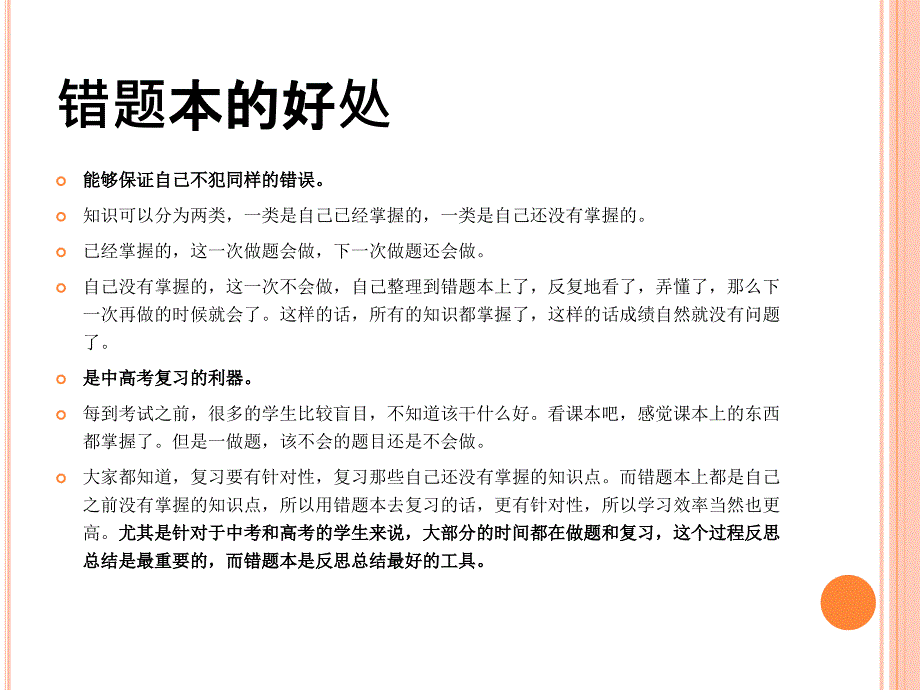 错题本的好处

能够保证自己不犯同样的错误。

知识可以分为两类，一类是自己已经掌握的，一类是自己还没有掌握的。

已经掌握的，这一次做题会做，下一次做题还会做。

自己没有掌握的，这一次不会做，自己整理到错题本上了，反复地看了，弄懂了，那么下一次再做的时候就会了。这样的话，所有的知识都掌握了，这样的话成绩自然就没有问题了。

是中高考复习的利器。

每到考试之前，很多的学生比较盲目，不知道该干什么好。看课本吧，感觉课本上的东西都掌握了。但是一做题，该不会的题目还是不会做。

大家都知道，复习要有针对性，复习那些自己还没有掌握的知识点。而错题本上都是自己之前没有掌握的知识点，所以用错题本去复习的话，更有针对性，所以学习效率当然也更高。尤其是针对于中考和高考的学生来说，大部分的时间都在做题和复习，这个过程反思总结是最重要的，而错题本是反思总结最好的工具。